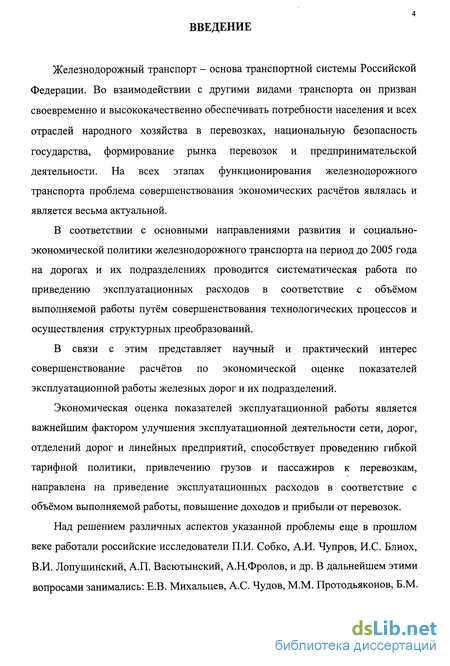 4

ВВЕДЕНИЕ

Железнодорожный транспорт – основа транспортной системы Российской Федерации. Во взаимодействии с другими видами транспорта он призван своевременно и высококачественно обеспечивать потребности населения и всех отраслей народного хозяйства в перевозках, национальную безопасность государства, формирование рынка перевозок и предпринимательской деятельности. На всех этапах функционирования железнодорожного транспорта проблема совершенствования экономических расчётов являлась и является весьма актуальной.

В соответствии с основными направлениями развития и социально-экономической политики железнодорожного транспорта на период до 2005 года на дорогах и их подразделениях проводится систематическая работа по приведению эксплуатационных расходов в соответствие с объёмом выполняемой работы путём совершенствования технологических процессов и осуществления структурных преобразований.

В связи с этим представляет научный и практический интерес совершенствование расчётов по экономической оценке показателей эксплуатационной работы железных дорог и их подразделений.

Экономическая оценка показателей эксплуатационной работы является важнейшим фактором улучшения эксплуатационной деятельности сети, дорог, отделений дорог и линейных предприятий, способствует проведению гибкой тарифной политики, привлечению грузов и пассажиров к перевозкам, направлена на приведение эксплуатационных расходов в соответствие с объёмом выполняемой работы, повышение доходов и прибыли от перевозок.

Над решением различных аспектов указанной проблемы еще в прошлом веке работали российские исследователи П.И. Собко, А.И. Чупров, И.С. Блиох, В.И. Лопушинский, А.П. Васютынский, А.Н.Фролов, и др. В дальнейшем этими вопросами занимались: Е.В. Михальцев, А.С. Чудов, М.М. Протодьяконов, Б.М.

dsLib.net
библиотека диссертаций